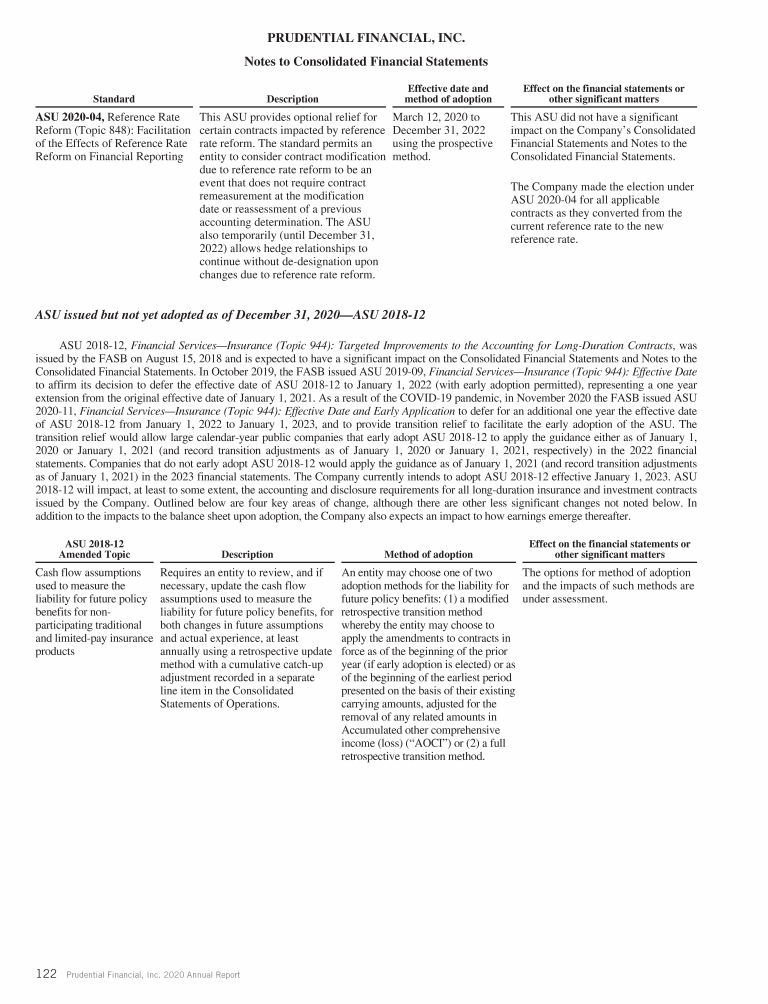 PRUDENTIAL FINANCIAL, INC.

Notes to Consolidated Financial Statements

| Standard | Description | Effective date and method of adoption | Effect on the financial statements or other significant matters |
|---|---|---|---|
| ASU 2020-04, Reference Rate Reform (Topic 848): Facilitation of the Effects of Reference Rate Reform on Financial Reporting | This ASU provides optional relief for certain contracts impacted by reference rate reform. The standard permits an entity to consider contract modification due to reference rate reform to be an event that does not require contract remeasurement at the modification date or reassessment of a previous accounting determination. The ASU also temporarily (until December 31, 2022) allows hedge relationships to continue without de-designation upon changes due to reference rate reform. | March 12, 2020 to December 31, 2022 using the prospective method. | This ASU did not have a significant impact on the Company's Consolidated Financial Statements and Notes to the Consolidated Financial Statements. The Company made the election under ASU 2020-04 for all applicable contracts as they converted from the current reference rate to the new reference rate. |

ASU issued but not yet adopted as of December 31, 2020—ASU 2018-12

ASU 2018-12, Financial Services—Insurance (Topic 944): Targeted Improvements to the Accounting for Long-Duration Contracts, was issued by the FASB on August 15, 2018 and is expected to have a significant impact on the Consolidated Financial Statements and Notes to the Consolidated Financial Statements. In October 2019, the FASB issued ASU 2019-09, Financial Services—Insurance (Topic 944): Effective Date to affirm its decision to defer the effective date of ASU 2018-12 to January 1, 2022 (with early adoption permitted), representing a one year extension from the original effective date of January 1, 2021. As a result of the COVID-19 pandemic, in November 2020 the FASB issued ASU 2020-11, Financial Services—Insurance (Topic 944): Effective Date and Early Application to defer for an additional one year the effective date of ASU 2018-12 from January 1, 2022 to January 1, 2023, and to provide transition relief to facilitate the early adoption of the ASU. The transition relief would allow large calendar-year public companies that early adopt ASU 2018-12 to apply the guidance either as of January 1, 2020 or January 1, 2021 (and record transition adjustments as of January 1, 2020 or January 1, 2021, respectively) in the 2022 financial statements. Companies that do not early adopt ASU 2018-12 would apply the guidance as of January 1, 2021 (and record transition adjustments as of January 1, 2021) in the 2023 financial statements. The Company currently intends to adopt ASU 2018-12 effective January 1, 2023. ASU 2018-12 will impact, at least to some extent, the accounting and disclosure requirements for all long-duration insurance and investment contracts issued by the Company. Outlined below are four key areas of change, although there are other less significant changes not noted below. In addition to the impacts to the balance sheet upon adoption, the Company also expects an impact to how earnings emerge thereafter.

| ASU 2018-12 Amended Topic | Description | Method of adoption | Effect on the financial statements or other significant matters |
|---|---|---|---|
| Cash flow assumptions used to measure the liability for future policy benefits for non-participating traditional and limited-pay insurance products | Requires an entity to review, and if necessary, update the cash flow assumptions used to measure the liability for future policy benefits, for both changes in future assumptions and actual experience, at least annually using a retrospective update method with a cumulative catch-up adjustment recorded in a separate line item in the Consolidated Statements of Operations. | An entity may choose one of two adoption methods for the liability for future policy benefits: (1) a modified retrospective transition method whereby the entity may choose to apply the amendments to contracts in force as of the beginning of the prior year (if early adoption is elected) or as of the beginning of the earliest period presented on the basis of their existing carrying amounts, adjusted for the removal of any related amounts in Accumulated other comprehensive income (loss) ("AOCI") or (2) a full retrospective transition method. | The options for method of adoption and the impacts of such methods are under assessment. |

122 Prudential Financial, Inc. 2020 Annual Report